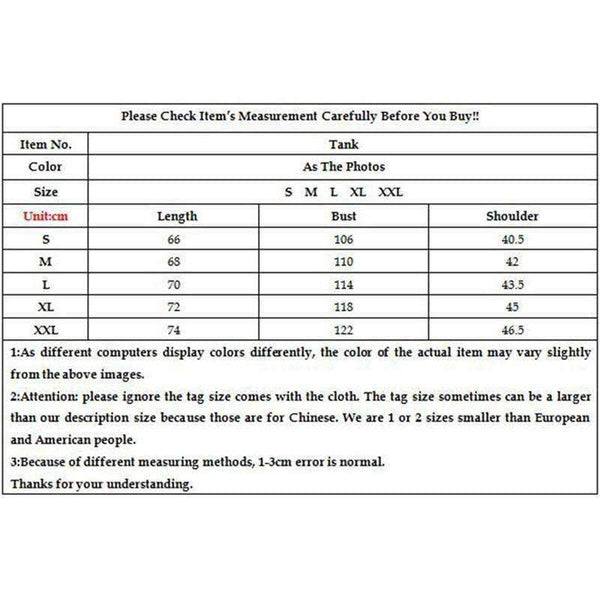 Please Check Item's Measurement Carefully Before You Buy!!

| Item No. | Tank | | |
|---|---|---|---|
| Color | As The Photos | | |
| Size | S M L XL XXL | | |
| Unit:cm | Length | Bust | Shoulder |
| S | 66 | 106 | 40.5 |
| M | 68 | 110 | 42 |
| L | 70 | 114 | 43.5 |
| XL | 72 | 118 | 45 |
| XXL | 74 | 122 | 46.5 |

1:As different computers display colors differently, the color of the actual item may vary slightly from the above images.

2:Attention: please ignore the tag size comes with the cloth. The tag size sometimes can be a larger than our description size because those are for Chinese. We are 1 or 2 sizes smaller than European and American people.

3:Because of different measuring methods, 1-3cm error is normal.

Thanks for your understanding.